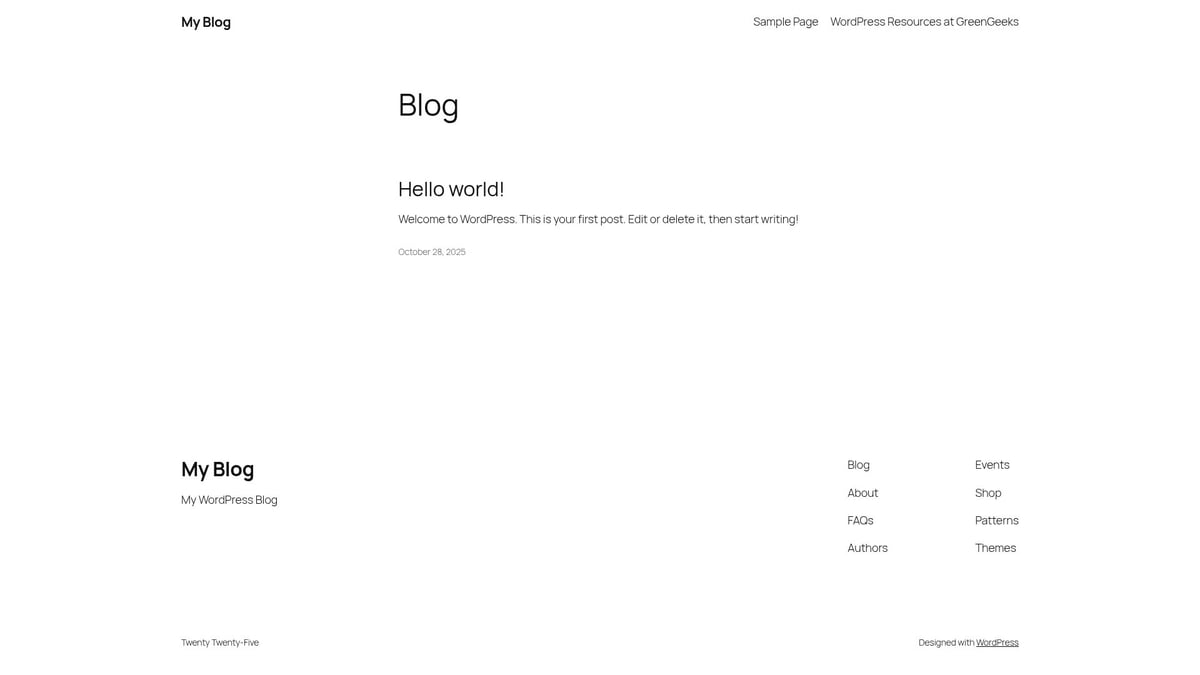 My Blog

Sample Page WordPress Resources at GreenGeeks

Blog

Hello world!

Welcome to WordPress. This is your first post. Edit or delete it, then start writing!

October 28, 2025

My Blog

My WordPress Blog

Blog
About
FAQs
Authors

Events
Shop
Patterns
Themes

Twenty Twenty-Five

Designed with WordPress